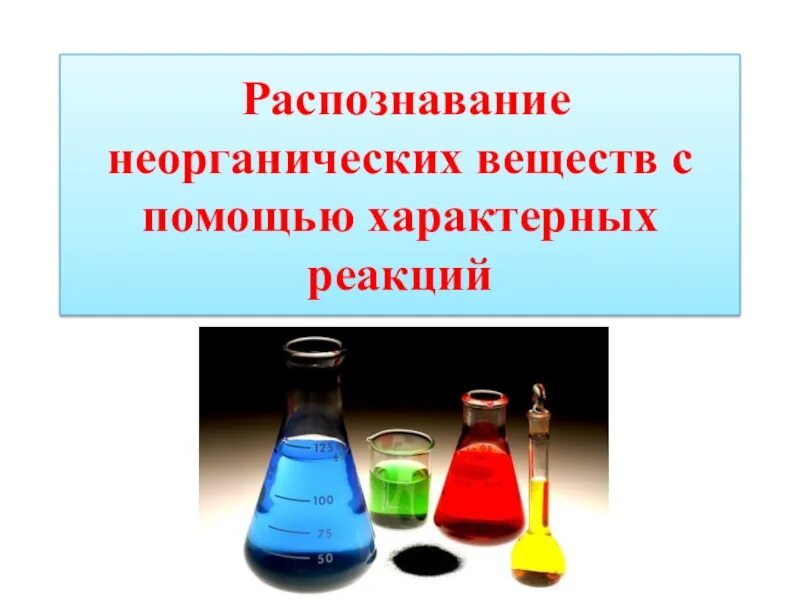 Распознавание неорганических веществ с помощью характерных реакций

125
100
75
50